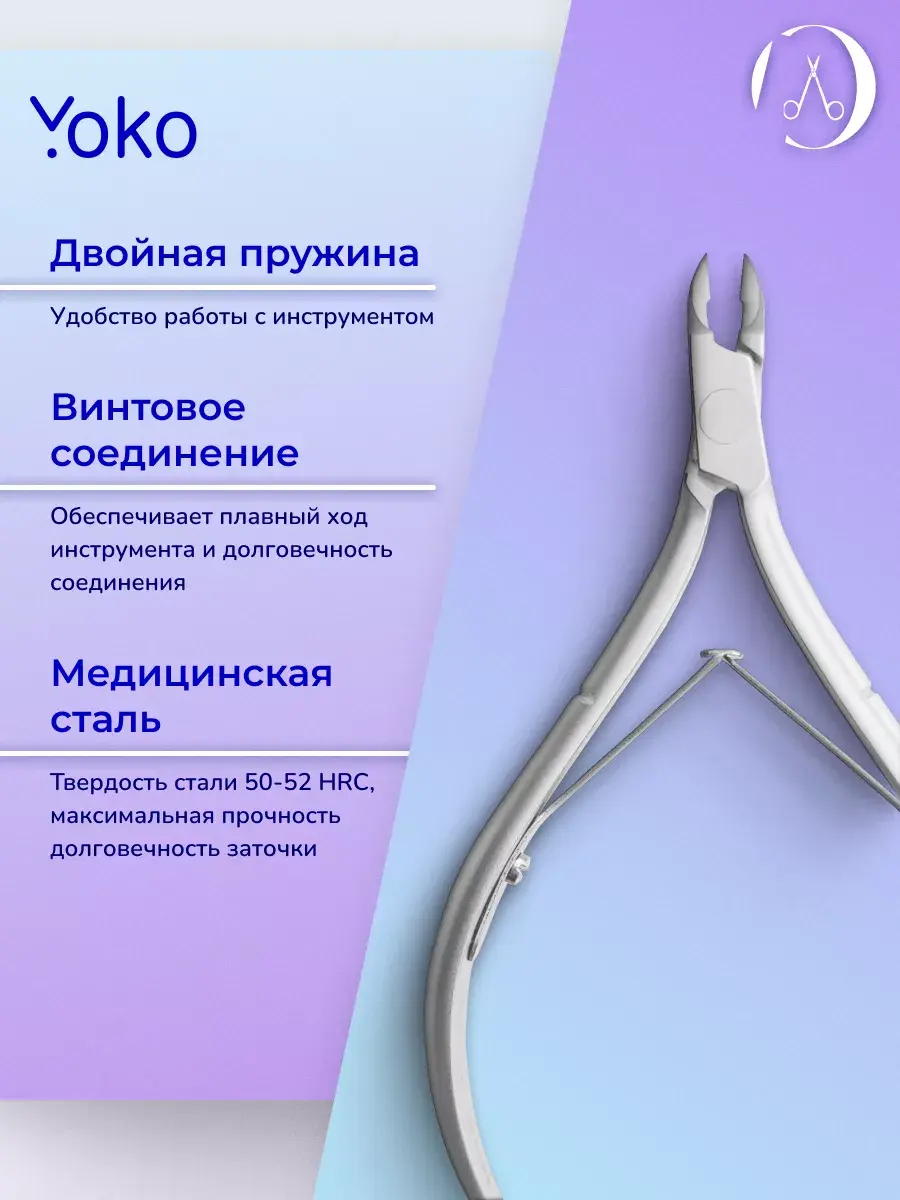 Yoko

Двойная пружина

Удобство работы с инструментом

Винтовое соединение

Обеспечивает плавный ход инструмента и долговечность соединения

Медицинская сталь

Твердость стали 50-52 HRC, максимальная прочность долговечность заточки